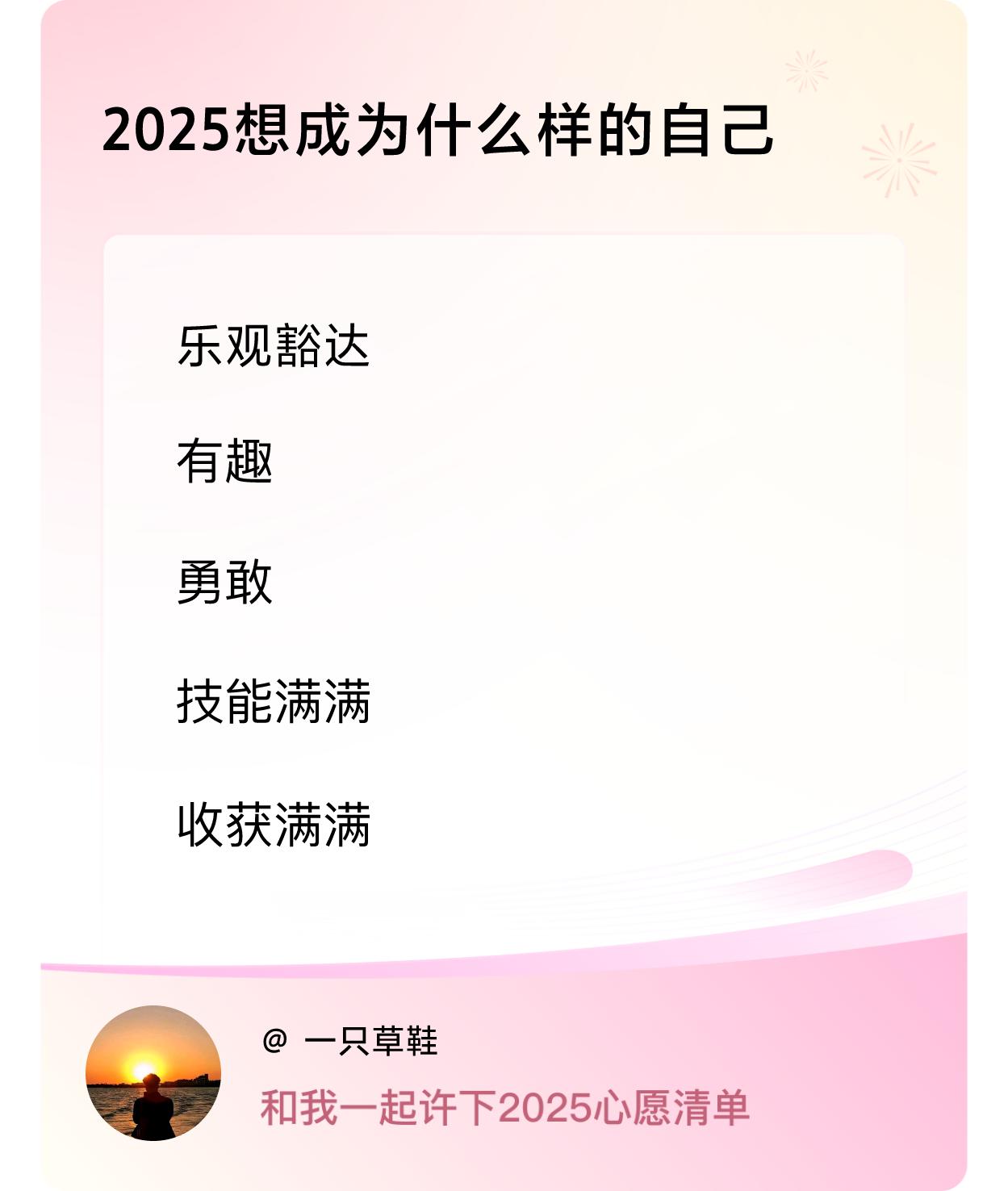 2025想成为什么样的自己

乐观豁达

有趣

勇敢

技能满满

收获满满

@ 一只草鞋

和我一起许下2025心愿清单